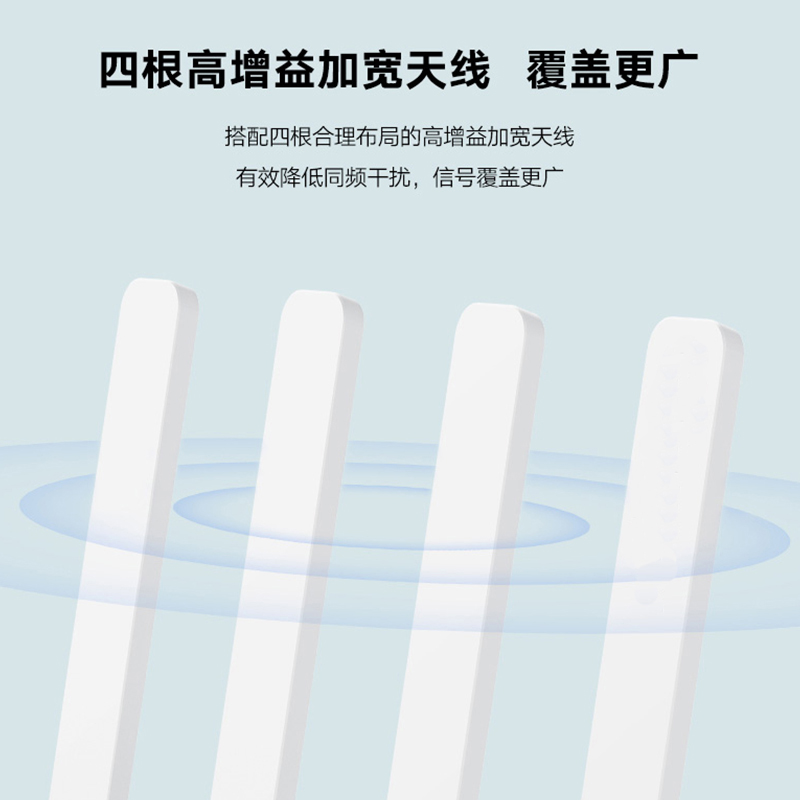 四根高增益加宽天线　覆盖更广

搭配四根合理布局的高增益加宽天线
有效降低同频干扰，信号覆盖更广